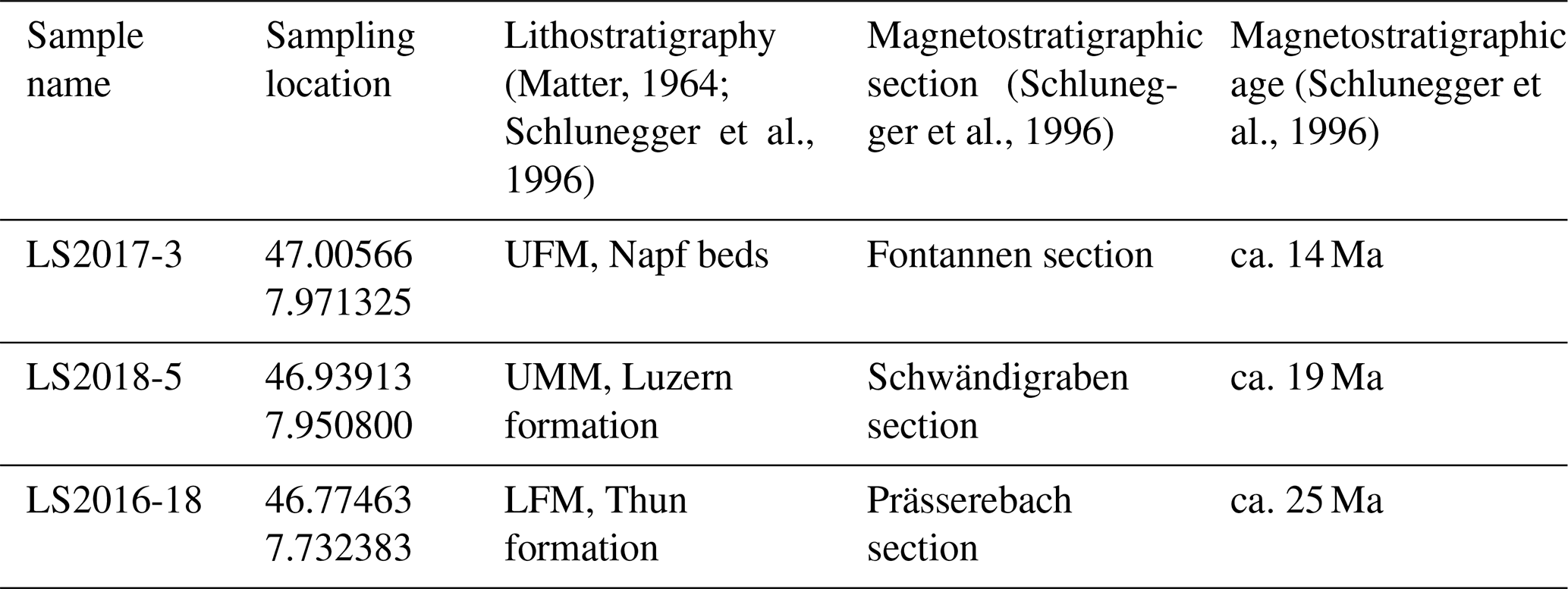 | Sample name | Sampling location | Lithostratigraphy (Matter, 1964; Schlunegger et al., 1996) | Magnetostratigraphic section (Schlunegger et al., 1996) | Magnetostratigraphic age (Schlunegger et al., 1996) |
|---|---|---|---|---|
| LS2017-3 | 47.00566 7.971325 | UFM, Napf beds | Fontannen section | ca. 14 Ma |
| LS2018-5 | 46.93913 7.950800 | UMM, Luzern formation | Schwändigraben section | ca. 19 Ma |
| LS2016-18 | 46.77463 7.732383 | LFM, Thun formation | Prässerebach section | ca. 25 Ma |